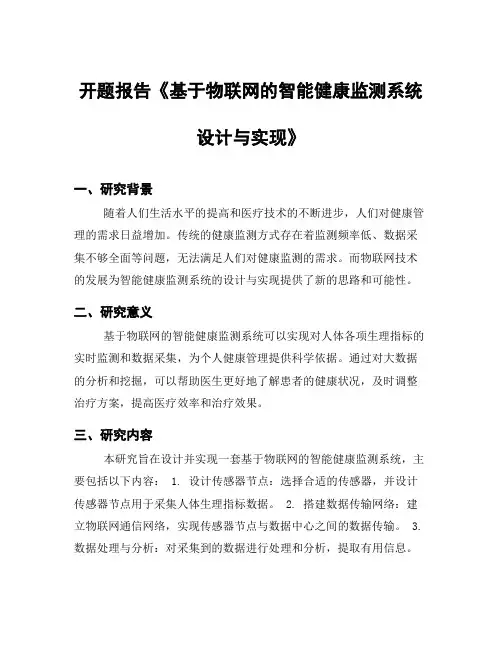 开题报告《基于物联网的智能健康监测系统设计与实现》

一、研究背景

随着人们生活水平的提高和医疗技术的不断进步，人们对健康管理的需求日益增加。传统的健康监测方式存在着监测频率低、数据采集不够全面等问题，无法满足人们对健康监测的需求。而物联网技术的发展为智能健康监测系统的设计与实现提供了新的思路和可能性。

二、研究意义

基于物联网的智能健康监测系统可以实现对人体各项生理指标的实时监测和数据采集，为个人健康管理提供科学依据。通过对大数据的分析和挖掘，可以帮助医生更好地了解患者的健康状况，及时调整治疗方案，提高医疗效率和治疗效果。

三、研究内容

本研究旨在设计并实现一套基于物联网的智能健康监测系统，主要包括以下内容： 1. 设计传感器节点：选择合适的传感器，并设计传感器节点用于采集人体生理指标数据。 2. 搭建数据传输网络：建立物联网通信网络，实现传感器节点与数据中心之间的数据传输。 3. 数据处理与分析：对采集到的数据进行处理和分析，提取有用信息。